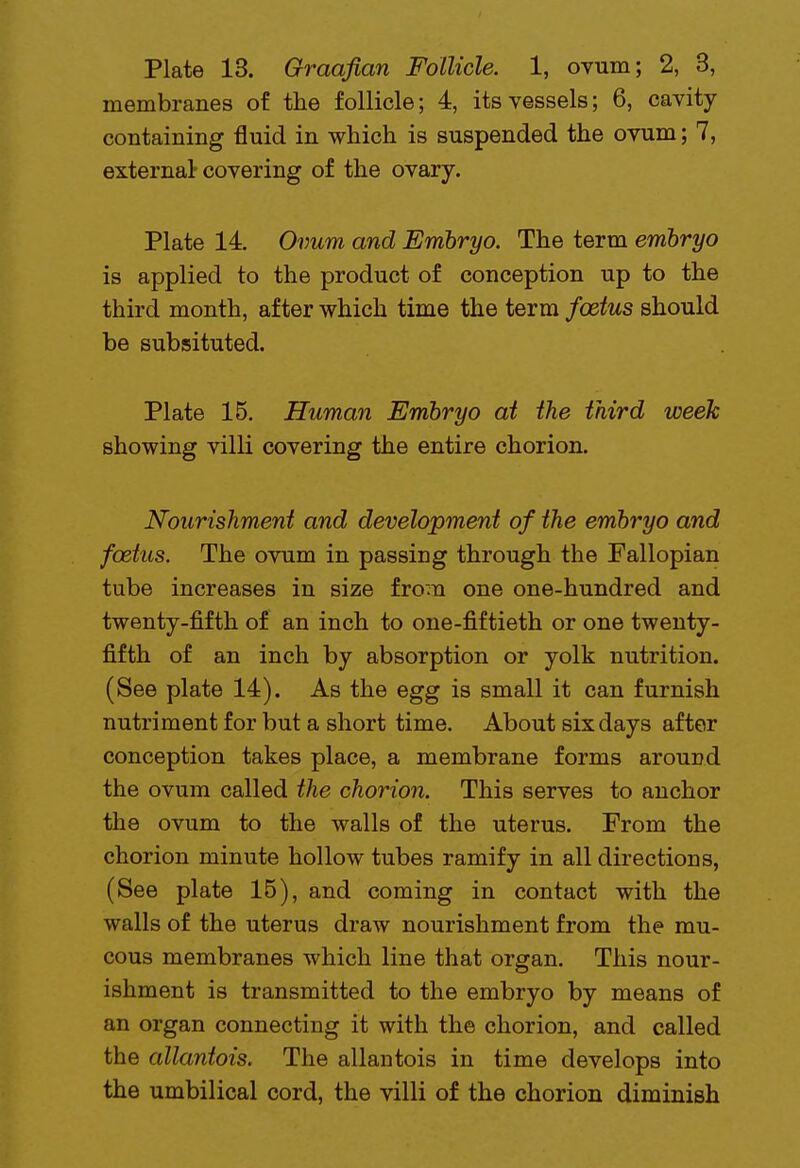 Plate 13. Graafian Follicle. 1, ovum; 2, 3, membranes of the follicle; 4, its vessels; 6, cavity containing fluid in which is suspended the ovum; 7, external covering of the ovary.

Plate 14. Ovum and Embryo. The term embryo is applied to the product of conception up to the third month, after which time the term fœtus should be subsituted.

Plate 15. Human Embryo at the third week showing villi covering the entire chorion.

Nourishment and development of the embryo and fœtus. The ovum in passing through the Fallopian tube increases in size from one one-hundred and twenty-fifth of an inch to one-fiftieth or one twenty-fifth of an inch by absorption or yolk nutrition. (See plate 14). As the egg is small it can furnish nutriment for but a short time. About six days after conception takes place, a membrane forms around the ovum called the chorion. This serves to anchor the ovum to the walls of the uterus. From the chorion minute hollow tubes ramify in all directions, (See plate 15), and coming in contact with the walls of the uterus draw nourishment from the mucous membranes which line that organ. This nourishment is transmitted to the embryo by means of an organ connecting it with the chorion, and called the allantois. The allantois in time develops into the umbilical cord, the villi of the chorion diminish